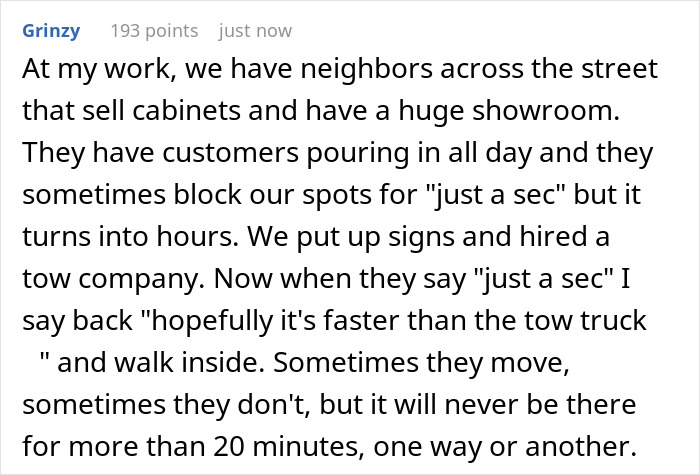 Grinzy 193 points just now

At my work, we have neighbors across the street that sell cabinets and have a huge showroom. They have customers pouring in all day and they sometimes block our spots for "just a sec" but it turns into hours. We put up signs and hired a tow company. Now when they say "just a sec" I say back "hopefully it's faster than the tow truck " and walk inside. Sometimes they move, sometimes they don't, but it will never be there for more than 20 minutes, one way or another.